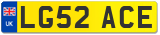 UK

LG52 ACE